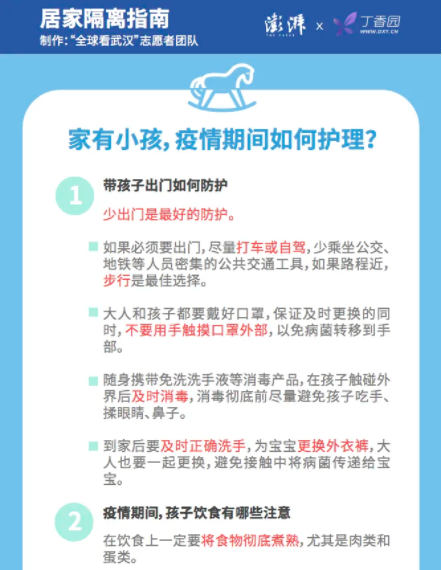 居家隔离指南
制作："全球看武汉"志愿者团队

澎湃 THE PAPER × 丁香园 WWW.DXY.CN

家有小孩，疫情期间如何护理？

1 带孩子出门如何防护

少出门是最好的防护。

如果必须要出门，尽量打车或自驾，少乘坐公交、地铁等人员密集的公共交通工具，如果路程近，步行是最佳选择。

大人和孩子都要戴好口罩，保证及时更换的同时，不要用手触摸口罩外部，以免病菌转移到手部。

随身携带免洗洗手液等消毒产品，在孩子触碰外界后及时消毒，消毒彻底前尽量避免孩子吃手、揉眼睛、鼻子。

到家后要及时正确洗手，为宝宝更换外衣裤，大人也要一起更换，避免接触中将病菌传递给宝宝。

2 疫情期间，孩子饮食有哪些注意

在饮食上一定要将食物彻底煮熟，尤其是肉类和蛋类。